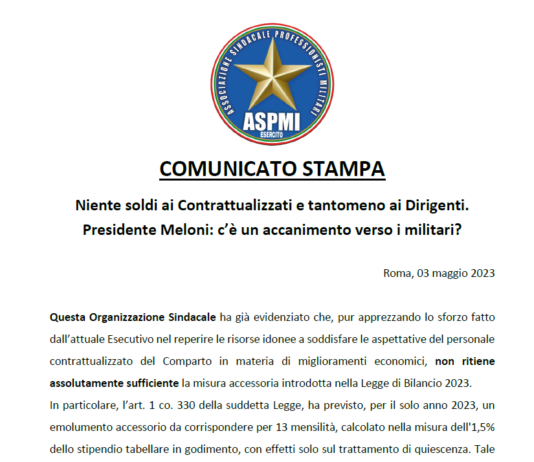 ASSOCIAZIONE SINDACALE PROFESSIONISTI MILITARI
ASPMI
ESERCITO

COMUNICATO STAMPA

Niente soldi ai Contrattualizzati e tantomeno ai Dirigenti.
Presidente Meloni: c'è un accanimento verso i militari?

Roma, 03 maggio 2023

Questa Organizzazione Sindacale ha già evidenziato che, pur apprezzando lo sforzo fatto dall'attuale Esecutivo nel reperire le risorse idonee a soddisfare le aspettative del personale contrattualizzato del Comparto in materia di miglioramenti economici, non ritiene assolutamente sufficiente la misura accessoria introdotta nella Legge di Bilancio 2023.

In particolare, l'art. 1 co. 330 della suddetta Legge, ha previsto, per il solo anno 2023, un emolumento accessorio da corrispondere per 13 mensilità, calcolato nella misura dell'1,5% dello stipendio tabellare in godimento, con effetti solo sul trattamento di quiescenza. Tale